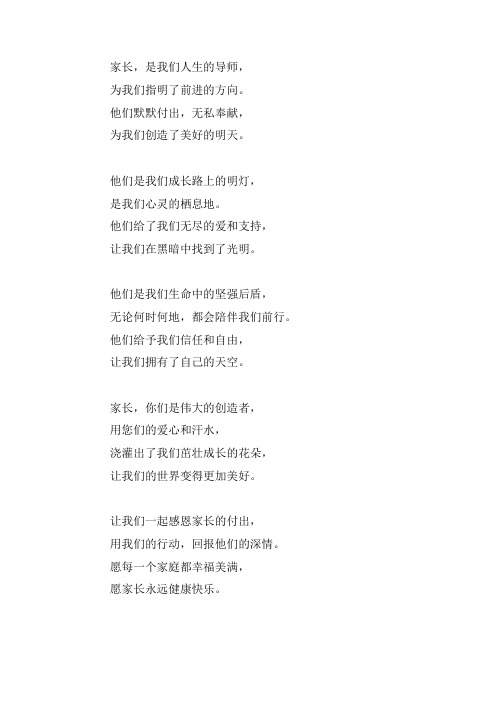 家长，是我们人生的导师，
为我们指明了前进的方向。
他们默默付出，无私奉献，
为我们创造了美好的明天。

他们是我们成长路上的明灯，
是我们心灵的栖息地。
他们给了我们无尽的爱和支持，
让我们在黑暗中找到了光明。

他们是我们生命中的坚强后盾，
无论何时何地，都会陪伴我们前行。
他们给予我们信任和自由，
让我们拥有了自己的天空。

家长，你们是伟大的创造者，
用您们的爱心和汗水，
浇灌出了我们茁壮成长的花朵，
让我们的世界变得更加美好。

让我们一起感恩家长的付出，
用我们的行动，回报他们的深情。
愿每一个家庭都幸福美满，
愿家长永远健康快乐。